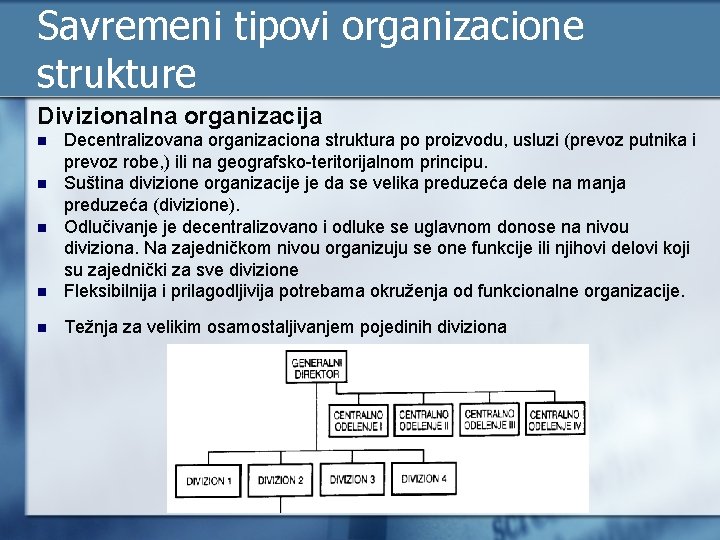 Savremeni tipovi organizacione strukture

Divizionalna organizacija

Decentralizovana organizaciona struktura po proizvodu, usluzi (prevoz putnika i prevoz robe,) ili na geografsko-teritorijalnom principu.

Suština divizione organizacije je da se velika preduzeća dele na manja preduzeća (divizione).

Odlučivanje je decentralizovano i odluke se uglavnom donose na nivou diviziona. Na zajedničkom nivou organizuju se one funkcije ili njihovi delovi koji su zajednički za sve divizione

Fleksibilnija i prilagodljivija potrebama okruženja od funkcionalne organizacije.

Težnja za velikim osamostaljivanjem pojedinih diviziona

GENERALNI DIREKTOR

CENTRALNO ODELENJE I

CENTRALNO ODELENJE II

CENTRALNO ODELENJE III

CENTRALNO ODELENJE IV

DIVIZION 1

DIVIZION 2

DIVIZION 3

DIVIZION 4